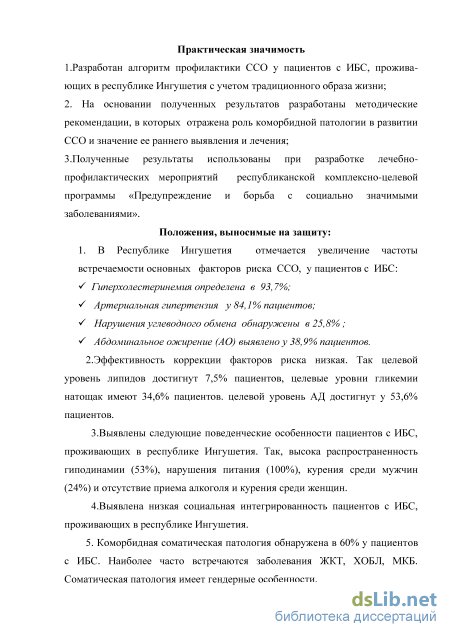 Практическая значимость

1.Разработан алгоритм профилактики ССО у пациентов с ИБС, проживающих в республике Ингушетия с учетом традиционного образа жизни;

2. На основании полученных результатов разработаны методические рекомендации, в которых отражена роль коморбидной патологии в развитии ССО и значение ее раннего выявления и лечения;

3.Полученные результаты использованы при разработке лечебно-профилактических мероприятий республиканской комплексно-целевой программы «Предупреждение и борьба с социально значимыми заболеваниями».

Положения, выносимые на защиту:

1. В Республике Ингушетия отмечается увеличение частоты встречаемости основных факторов риска ССО, у пациентов с ИБС:

✓ Гиперхолестеринемия определена в 93,7%;

✓ Артериальная гипертензия у 84,1% пациентов;

✓ Нарушения углеводного обмена обнаружены в 25,8% ;

✓ Абдоминальное ожирение (АО) выявлено у 38,9% пациентов.

2.Эффективность коррекции факторов риска низкая. Так целевой уровень липидов достигнут 7,5% пациентов, целевые уровни гликемии натощак имеют 34,6% пациентов. целевой уровень АД достигнут у 53,6% пациентов.

3.Выявлены следующие поведенческие особенности пациентов с ИБС, проживающих в республике Ингушетия. Так, высока распространенность гиподинамии (53%), нарушения питания (100%), курения среди мужчин (24%) и отсутствие приема алкоголя и курения среди женщин.

4.Выявлена низкая социальная интегрированность пациентов с ИБС, проживающих в республике Ингушетия.

5. Коморбидная соматическая патология обнаружена в 60% у пациентов с ИБС. Наиболее часто встречаются заболевания ЖКТ, ХОБЛ, МКБ. Соматическая патология имеет гендерные особенности.

dsLib.net
библиотека диссертаций